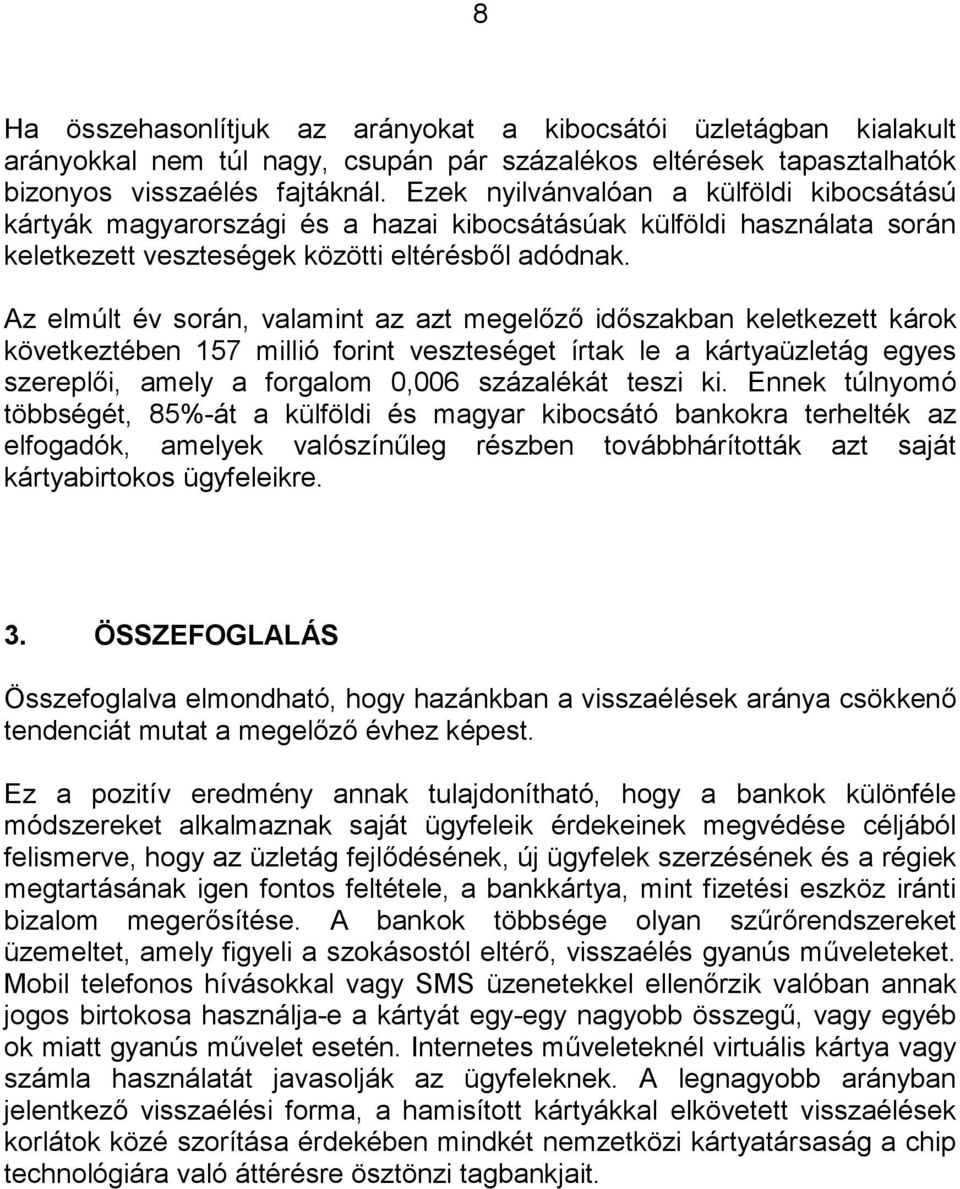 8

Ha összehasonlítjuk az arányokat a kibocsátói üzletágban kialakult arányokkal nem túl nagy, csupán pár százalékos eltérések tapasztalhatók bizonyos visszaélés fajtáknál. Ezek nyilvánvalóan a külföldi kibocsátású kártyák magyarországi és a hazai kibocsátásúak külföldi használata során keletkezett veszteségek közötti eltérésből adódnak.

Az elmúlt év során, valamint az azt megelőző időszakban keletkezett károk következtében 157 millió forint veszteséget írtak le a kártyaüzletág egyes szereplői, amely a forgalom 0,006 százalékát teszi ki. Ennek túlnyomó többségét, 85%-át a külföldi és magyar kibocsátó bankokra terhelték az elfogadók, amelyek valószínűleg részben továbbhárították azt saját kártyabirtokos ügyfeleikre.

3. ÖSSZEFOGLALÁS

Összefoglalva elmondható, hogy hazánkban a visszaélések aránya csökkenő tendenciát mutat a megelőző évhez képest.

Ez a pozitív eredmény annak tulajdonítható, hogy a bankok különféle módszereket alkalmaznak saját ügyfeleik érdekeinek megvédése céljából felismerve, hogy az üzletág fejlődésének, új ügyfelek szerzésének és a régiek megtartásának igen fontos feltétele, a bankkártya, mint fizetési eszköz iránti bizalom megerősítése. A bankok többsége olyan szűrőrendszereket üzemeltet, amely figyeli a szokásostól eltérő, visszaélés gyanús műveleteket. Mobil telefonos hívásokkal vagy SMS üzenetekkel ellenőrzik valóban annak jogos birtokosa használja-e a kártyát egy-egy nagyobb összegű, vagy egyéb ok miatt gyanús művelet esetén. Internetes műveleteknél virtuális kártya vagy számla használatát javasolják az ügyfeleknek. A legnagyobb arányban jelentkező visszaélési forma, a hamisított kártyákkal elkövetett visszaélések korlátok közé szorítása érdekében mindkét nemzetközi kártyatársaság a chip technológiára való áttérésre ösztönzi tagbankjait.